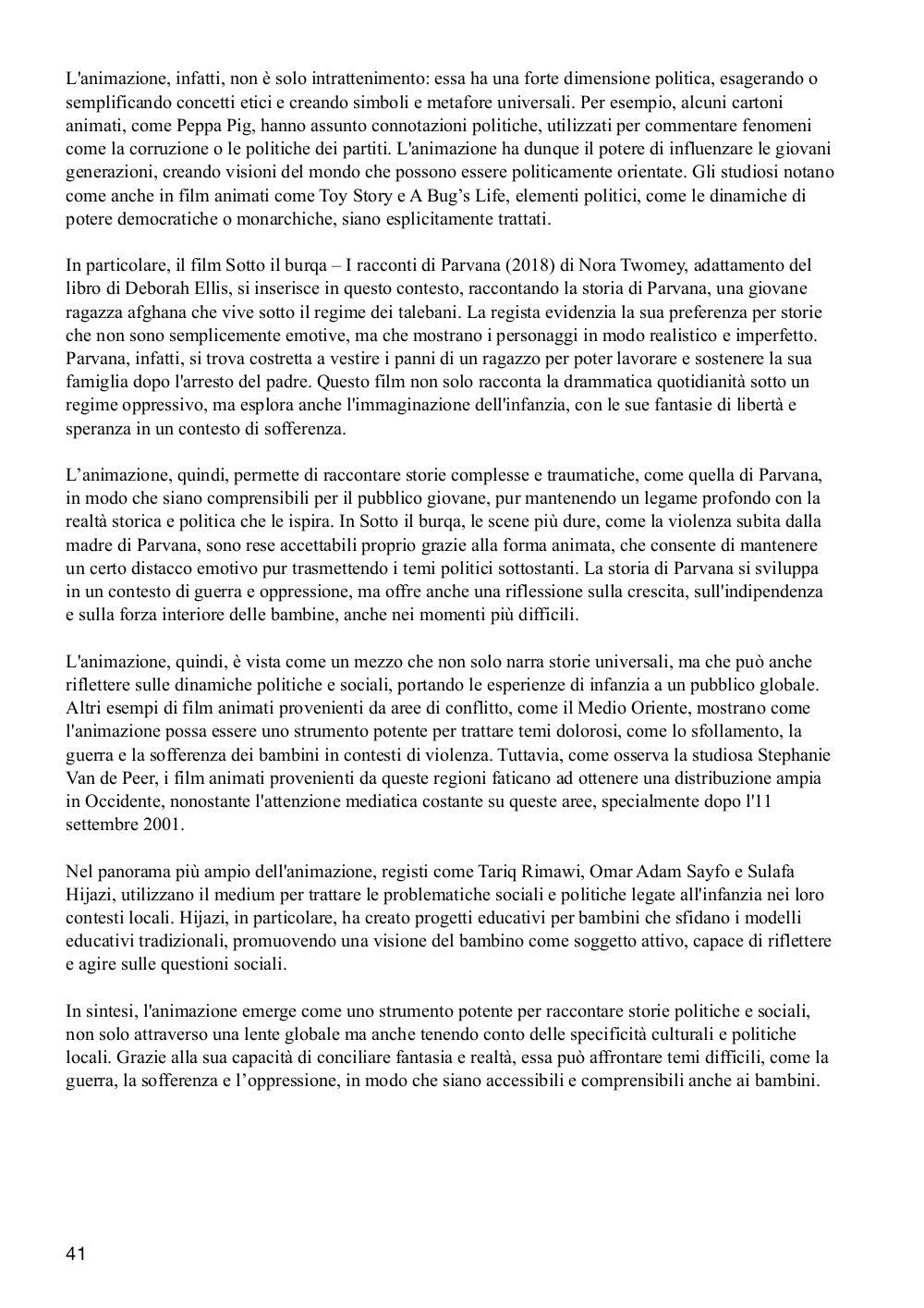 L'animazione, infatti, non è solo intrattenimento: essa ha una forte dimensione politica, esagerando o semplificando concetti etici e creando simboli e metafore universali. Per esempio, alcuni cartoni animati, come Peppa Pig, hanno assunto connotazioni politiche, utilizzati per commentare fenomeni come la corruzione o le politiche dei partiti. L'animazione ha dunque il potere di influenzare le giovani generazioni, creando visioni del mondo che possono essere politicamente orientate. Gli studiosi notano come anche in film animati come Toy Story e A Bug's Life, elementi politici, come le dinamiche di potere democratiche o monarchiche, siano esplicitamente trattati.

In particolare, il film Sotto il burqa – I racconti di Parvana (2018) di Nora Twomey, adattamento del libro di Deborah Ellis, si inserisce in questo contesto, raccontando la storia di Parvana, una giovane ragazza afghana che vive sotto il regime dei talebani. La regista evidenzia la sua preferenza per storie che non sono semplicemente emotive, ma che mostrano i personaggi in modo realistico e imperfetto. Parvana, infatti, si trova costretta a vestire i panni di un ragazzo per poter lavorare e sostenere la sua famiglia dopo l'arresto del padre. Questo film non solo racconta la drammatica quotidianità sotto un regime oppressivo, ma esplora anche l'immaginazione dell'infanzia, con le sue fantasie di libertà e speranza in un contesto di sofferenza.

L'animazione, quindi, permette di raccontare storie complesse e traumatiche, come quella di Parvana, in modo che siano comprensibili per il pubblico giovane, pur mantenendo un legame profondo con la realtà storica e politica che le ispira. In Sotto il burqa, le scene più dure, come la violenza subita dalla madre di Parvana, sono rese accettabili proprio grazie alla forma animata, che consente di mantenere un certo distacco emotivo pur trasmettendo i temi politici sottostanti. La storia di Parvana si sviluppa in un contesto di guerra e oppressione, ma offre anche una riflessione sulla crescita, sull'indipendenza e sulla forza interiore delle bambine, anche nei momenti più difficili.

L'animazione, quindi, è vista come un mezzo che non solo narra storie universali, ma che può anche riflettere sulle dinamiche politiche e sociali, portando le esperienze di infanzia a un pubblico globale. Altri esempi di film animati provenienti da aree di conflitto, come il Medio Oriente, mostrano come l'animazione possa essere uno strumento potente per trattare temi dolorosi, come lo sfollamento, la guerra e la sofferenza dei bambini in contesti di violenza. Tuttavia, come osserva la studiosa Stephanie Van de Peer, i film animati provenienti da queste regioni faticano ad ottenere una distribuzione ampia in Occidente, nonostante l'attenzione mediatica costante su queste aree, specialmente dopo l'11 settembre 2001.

Nel panorama più ampio dell'animazione, registi come Tariq Rimawi, Omar Adam Sayfo e Sulafa Hijazi, utilizzano il medium per trattare le problematiche sociali e politiche legate all'infanzia nei loro contesti locali. Hijazi, in particolare, ha creato progetti educativi per bambini che sfidano i modelli educativi tradizionali, promuovendo una visione del bambino come soggetto attivo, capace di riflettere e agire sulle questioni sociali.

In sintesi, l'animazione emerge come uno strumento potente per raccontare storie politiche e sociali, non solo attraverso una lente globale ma anche tenendo conto delle specificità culturali e politiche locali. Grazie alla sua capacità di conciliare fantasia e realtà, essa può affrontare temi difficili, come la guerra, la sofferenza e l'oppressione, in modo che siano accessibili e comprensibili anche ai bambini.

41